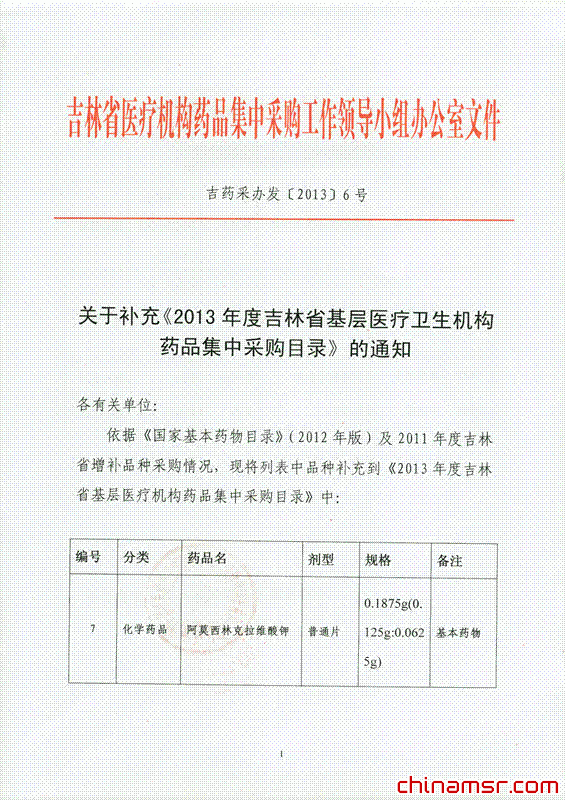 吉林省医疗机构药品集中采购工作领导小组办公室文件

吉药采办发〔2013〕6号

关于补充《2013年度吉林省基层医疗卫生机构药品集中采购目录》的通知

各有关单位：

依据《国家基本药物目录》（2012年版）及2011年度吉林省增补品种采购情况，现将列表中品种补充到《2013年度吉林省基层医疗机构药品集中采购目录》中：

| 编号 | 分类 | 药品名 | 剂型 | 规格 | 备注 |
|---|---|---|---|---|---|
| 7 | 化学药品 | 阿莫西林克拉维酸钾 | 普通片 | 0.1875g(0.125g:0.0625g) | 基本药物 |

1

chinamsr.com